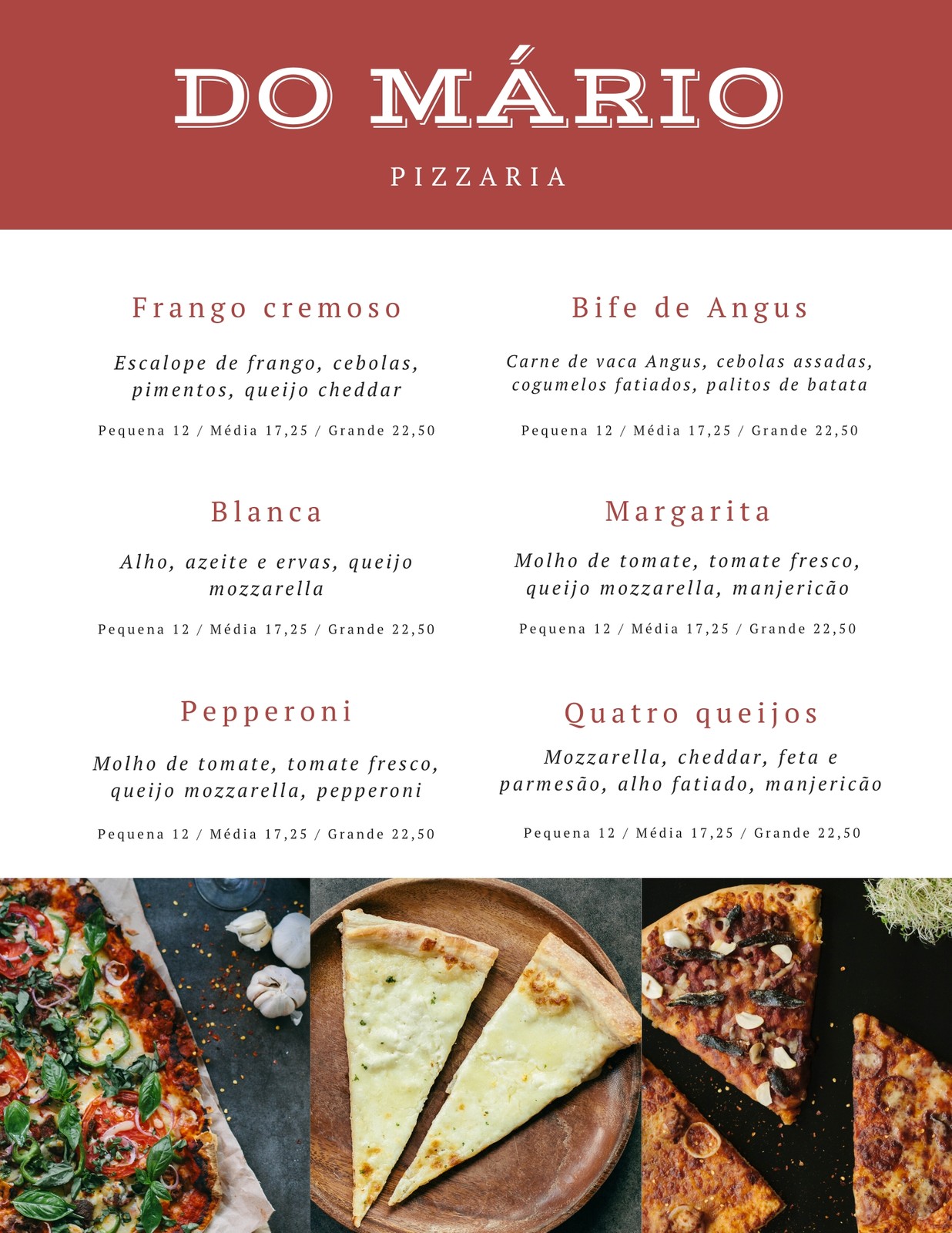 DO MÁRIO

PIZZARIA

Frango cremoso

Escalope de frango, cebolas, pimentos, queijo cheddar

Pequena 12 / Média 17,25 / Grande 22,50

Blanca

Alho, azeite e ervas, queijo mozzarella

Pequena 12 / Média 17,25 / Grande 22,50

Pepperoni

Molho de tomate, tomate fresco, queijo mozzarella, pepperoni

Pequena 12 / Média 17,25 / Grande 22,50

Bife de Angus

Carne de vaca Angus, cebolas assadas, cogumelos fatiados, palitos de batata

Pequena 12 / Média 17,25 / Grande 22,50

Margarita

Molho de tomate, tomate fresco, queijo mozzarella, manjericão

Pequena 12 / Média 17,25 / Grande 22,50

Quatro queijos

Mozzarella, cheddar, feta e parmesão, alho fatiado, manjericão

Pequena 12 / Média 17,25 / Grande 22,50